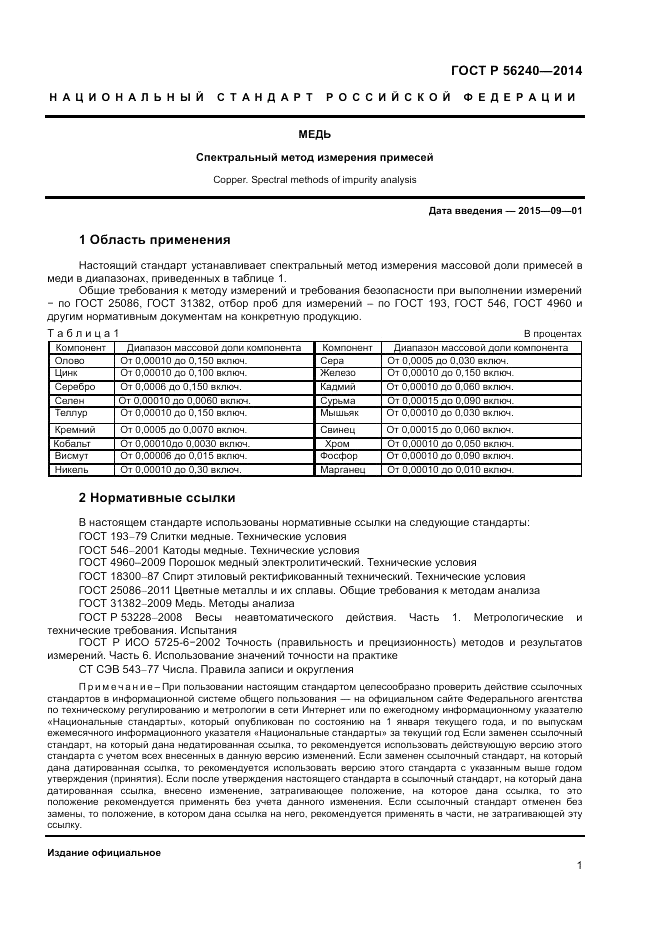 ГОСТ Р 56240—2014

НАЦИОНАЛЬНЫЙ СТАНДАРТ РОССИЙСКОЙ ФЕДЕРАЦИИ

МЕДЬ

Спектральный метод измерения примесей

Copper. Spectral methods of impurity analysis

Дата введения — 2015—09—01

1 Область применения

Настоящий стандарт устанавливает спектральный метод измерения массовой доли примесей в меди в диапазонах, приведенных в таблице 1.

Общие требования к методу измерений и требования безопасности при выполнении измерений – по ГОСТ 25086, ГОСТ 31382, отбор проб для измерений – по ГОСТ 193, ГОСТ 546, ГОСТ 4960 и другим нормативным документам на конкретную продукцию.

Таблица 1 В процентах

| Компонент | Диапазон массовой доли компонента | Компонент | Диапазон массовой доли компонента |
|---|---|---|---|
| Олово | От 0,00010 до 0,150 включ. | Сера | От 0,0005 до 0,030 включ. |
| Цинк | От 0,00010 до 0,100 включ. | Железо | От 0,00010 до 0,150 включ. |
| Серебро | От 0,0006 до 0,150 включ. | Кадмий | От 0,00010 до 0,060 включ. |
| Селен | От 0,00010 до 0,0060 включ. | Сурьма | От 0,00015 до 0,090 включ. |
| Теллур | От 0,00010 до 0,150 включ. | Мышьяк | От 0,00010 до 0,030 включ. |
| Кремний | От 0,0005 до 0,0070 включ. | Свинец | От 0,00015 до 0,060 включ. |
| Кобальт | От 0,00010до 0,0030 включ. | Хром | От 0,00010 до 0,050 включ. |
| Висмут | От 0,00006 до 0,015 включ. | Фосфор | От 0,00010 до 0,090 включ. |
| Никель | От 0,00010 до 0,30 включ. | Марганец | От 0,00010 до 0,010 включ. |

2 Нормативные ссылки

В настоящем стандарте использованы нормативные ссылки на следующие стандарты:
ГОСТ 193–79 Слитки медные. Технические условия
ГОСТ 546–2001 Катоды медные. Технические условия
ГОСТ 4960–2009 Порошок медный электролитический. Технические условия
ГОСТ 18300–87 Спирт этиловый ректификованный технический. Технические условия
ГОСТ 25086–2011 Цветные металлы и их сплавы. Общие требования к методам анализа
ГОСТ 31382–2009 Медь. Методы анализа
ГОСТ Р 53228–2008 Весы неавтоматического действия. Часть 1. Метрологические и технические требования. Испытания
ГОСТ Р ИСО 5725-6–2002 Точность (правильность и прецизионность) методов и результатов измерений. Часть 6. Использование значений точности на практике
СТ СЭВ 543–77 Числа. Правила записи и округления

Примечание – При пользовании настоящим стандартом целесообразно проверить действие ссылочных стандартов в информационной системе общего пользования — на официальном сайте Федерального агентства по техническому регулированию и метрологии в сети Интернет или по ежегодному информационному указателю «Национальные стандарты», который опубликован по состоянию на 1 января текущего года, и по выпускам ежемесячного информационного указателя «Национальные стандарты» за текущий год Если заменен ссылочный стандарт, на который дана недатированная ссылка, то рекомендуется использовать действующую версию этого стандарта с учетом всех внесенных в данную версию изменений. Если заменен ссылочный стандарт, на который дана датированная ссылка, то рекомендуется использовать версию этого стандарта с указанным выше годом утверждения (принятия). Если после утверждения настоящего стандарта в ссылочный стандарт, на который дана датированная ссылка, внесено изменение, затрагивающее положение, на которое дана ссылка, то это положение рекомендуется применять без учета данного изменения. Если ссылочный стандарт отменен без замены, то положение, в котором дана ссылка на него, рекомендуется применять в части, не затрагивающей эту ссылку.

Издание официальное

1